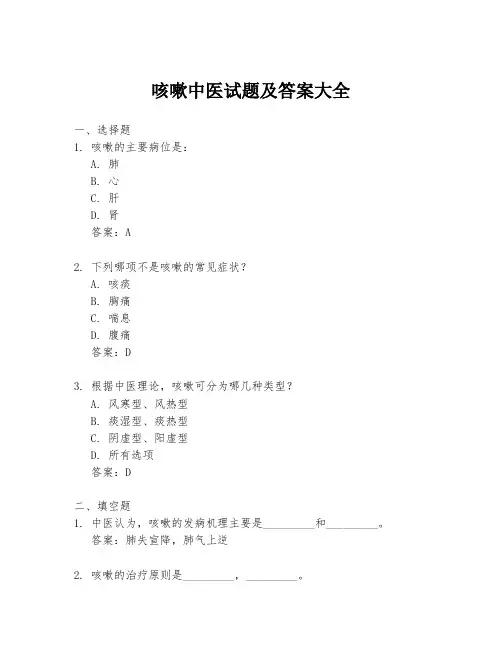 咳嗽中医试题及答案大全

一、选择题

1. 咳嗽的主要病位是：

A. 肺

B. 心

C. 肝

D. 肾

答案：A

2. 下列哪项不是咳嗽的常见症状？

A. 咳痰

B. 胸痛

C. 喘息

D. 腹痛

答案：D

3. 根据中医理论，咳嗽可分为哪几种类型？

A. 风寒型、风热型

B. 痰湿型、痰热型

C. 阴虚型、阳虚型

D. 所有选项

答案：D

二、填空题

1. 中医认为，咳嗽的发病机理主要是\_\_\_\_\_\_\_\_\_和\_\_\_\_\_\_\_\_\_。

答案：肺失宣降，肺气上逆

2. 咳嗽的治疗原则是\_\_\_\_\_\_\_\_\_，\_\_\_\_\_\_\_\_\_。